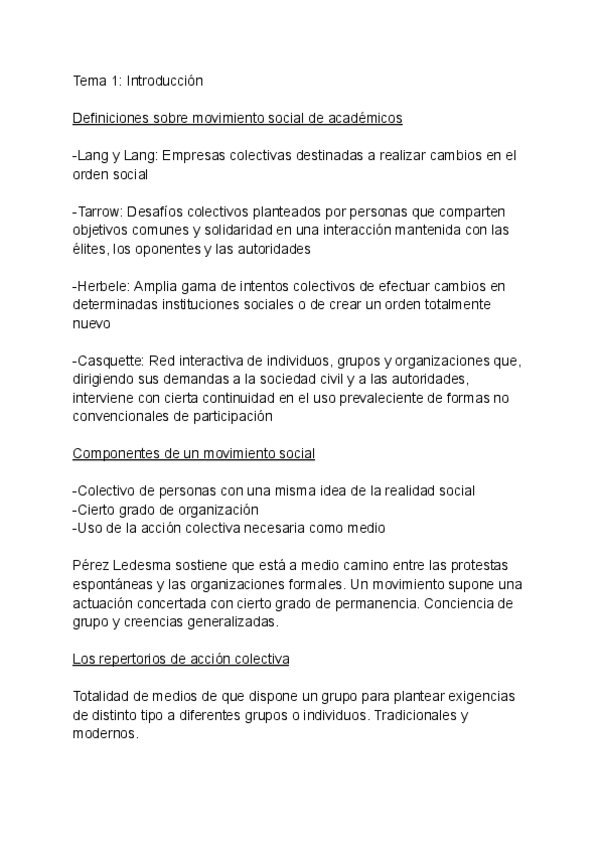 Tema 1: Introducción

Definiciones sobre movimiento social de académicos

-Lang y Lang: Empresas colectivas destinadas a realizar cambios en el orden social

-Tarrow: Desafíos colectivos planteados por personas que comparten objetivos comunes y solidaridad en una interacción mantenida con las élites, los oponentes y las autoridades

-Herbele: Amplia gama de intentos colectivos de efectuar cambios en determinadas instituciones sociales o de crear un orden totalmente nuevo

-Casquette: Red interactiva de individuos, grupos y organizaciones que, dirigiendo sus demandas a la sociedad civil y a las autoridades, interviene con cierta continuidad en el uso prevaleciente de formas no convencionales de participación

Componentes de un movimiento social

-Colectivo de personas con una misma idea de la realidad social
-Cierto grado de organización
-Uso de la acción colectiva necesaria como medio

Pérez Ledesma sostiene que está a medio camino entre las protestas espontáneas y las organizaciones formales. Un movimiento supone una actuación concertada con cierto grado de permanencia. Conciencia de grupo y creencias generalizadas.

Los repertorios de acción colectiva

Totalidad de medios de que dispone un grupo para plantear exigencias de distinto tipo a diferentes grupos o individuos. Tradicionales y modernos.